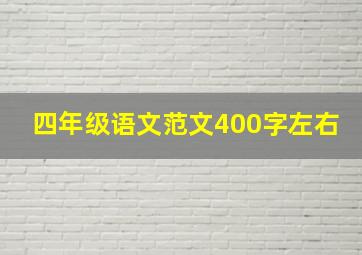 四年级语文范文400字左右